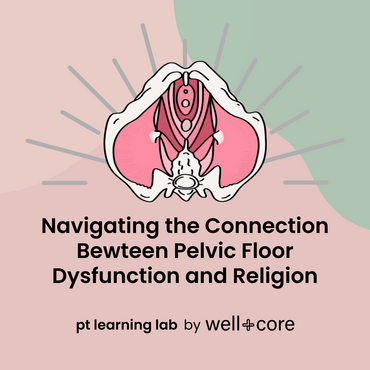 Navigating the Connection Bewteen Pelvic Floor Dysfunction and Religion

pt learning lab by well+core